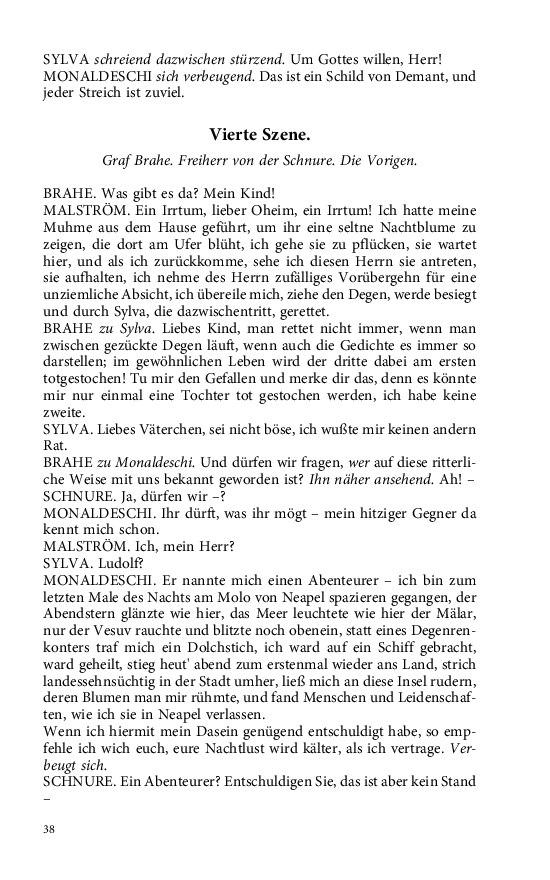 SYLVA schreiend dazwischen stürzend. Um Gottes willen, Herr!
MONALDESCHI sich verbeugend. Das ist ein Schild von Demant, und jeder Streich ist zuviel.

Vierte Szene.

Graf Brahe. Freiherr von der Schnure. Die Vorigen.

BRAHE. Was gibt es da? Mein Kind!
MALSTRÖM. Ein Irrtum, lieber Oheim, ein Irrtum! Ich hatte meine Muhme aus dem Hause geführt, um ihr eine seltne Nachtblume zu zeigen, die dort am Ufer blüht, ich gehe sie zu pflücken, sie wartet hier, und als ich zurückkomme, sehe ich diesen Herrn sie antreten, sie aufhalten, ich nehme des Herrn zufälliges Vorübergehn für eine unziemliche Absicht, ich übereile mich, ziehe den Degen, werde besiegt und durch Sylva, die dazwischentritt, gerettet.
BRAHE zu Sylva. Liebes Kind, man rettet nicht immer, wenn man zwischen gezückte Degen läuft, wenn auch die Gedichte es immer so darstellen; im gewöhnlichen Leben wird der dritte dabei am ersten totgestochen! Tu mir den Gefallen und merke dir das, denn es könnte mir nur einmal eine Tochter tot gestochen werden, ich habe keine zweite.
SYLVA. Liebes Väterchen, sei nicht böse, ich wußte mir keinen andern Rat.
BRAHE zu Monaldeschi. Und dürfen wir fragen, wer auf diese ritterliche Weise mit uns bekannt geworden ist? Ihn näher ansehend. Ah! –
SCHNURE. Ja, dürfen wir –?
MONALDESCHI. Ihr dürft, was ihr mögt – mein hitziger Gegner da kennt mich schon.
MALSTRÖM. Ich, mein Herr?
SYLVA. Ludolf?
MONALDESCHI. Er nannte mich einen Abenteurer – ich bin zum letzten Male des Nachts am Molo von Neapel spazieren gegangen, der Abendstern glänzte wie hier, das Meer leuchtete wie hier der Mälar, nur der Vesuv rauchte und blitzte noch obenein, statt eines Degenrenkonters traf mich ein Dolchstich, ich ward auf ein Schiff gebracht, ward geheilt, stieg heut' abend zum erstenmal wieder ans Land, strich landessehnsüchtig in der Stadt umher, ließ mich an diese Insel rudern, deren Blumen man mir rühmte, und fand Menschen und Leidenschaften, wie ich sie in Neapel verlassen.
Wenn ich hiermit mein Dasein genügend entschuldigt habe, so empfehle ich wich euch, eure Nachtlust wird kälter, als ich vertrage. Verbeugt sich.
SCHNURE. Ein Abenteurer? Entschuldigen Sie, das ist aber kein Stand –

38